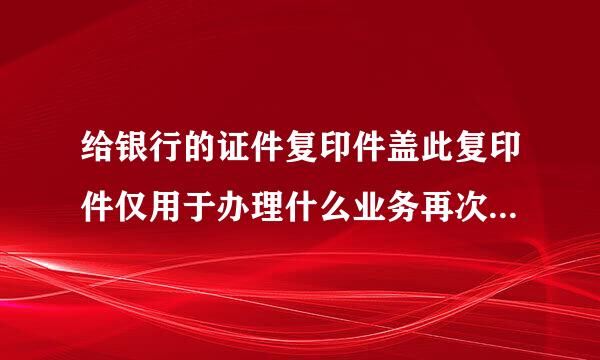 给银行的证件复印件盖此复印件仅用于办理什么业务再次...